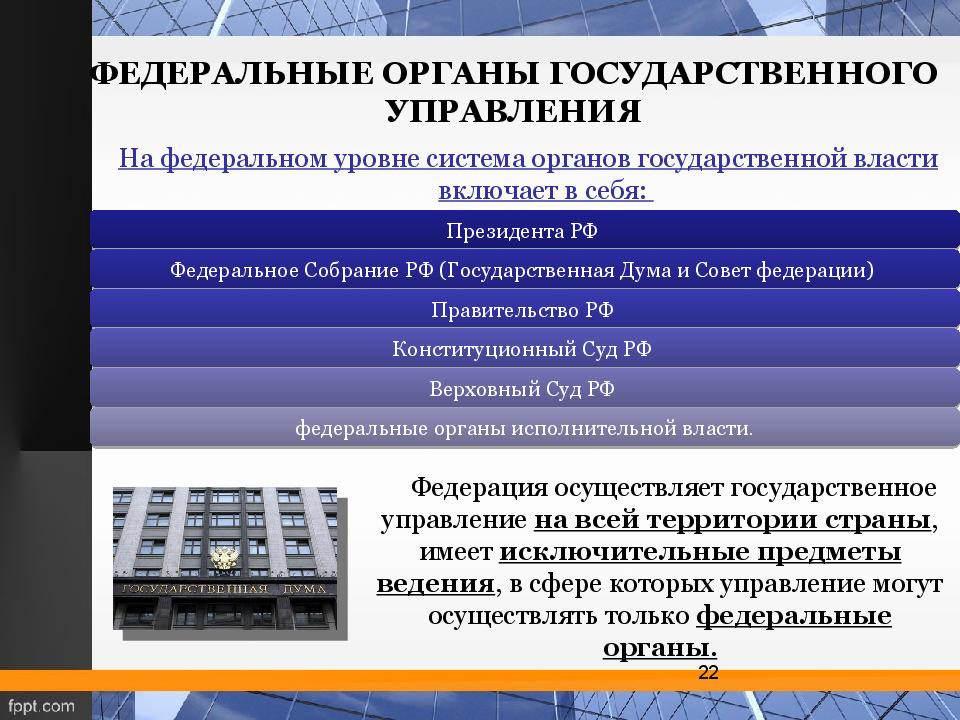 ФЕДЕРАЛЬНЫЕ ОРГАНЫ ГОСУДАРСТВЕННОГО УПРАВЛЕНИЯ

На федеральном уровне система органов государственной власти включает в себя:

Президента РФ

Федеральное Собрание РФ (Государственная Дума и Совет федерации)

Правительство РФ

Конституционный Суд РФ

Верховный Суд РФ

федеральные органы исполнительной власти.

ГОСУДАРСТВЕННАЯ ДУМА

Федерация осуществляет государственное управление на всей территории страны, имеет исключительные предметы ведения, в сфере которых управление могут осуществлять только федеральные органы.

22

fppt.com